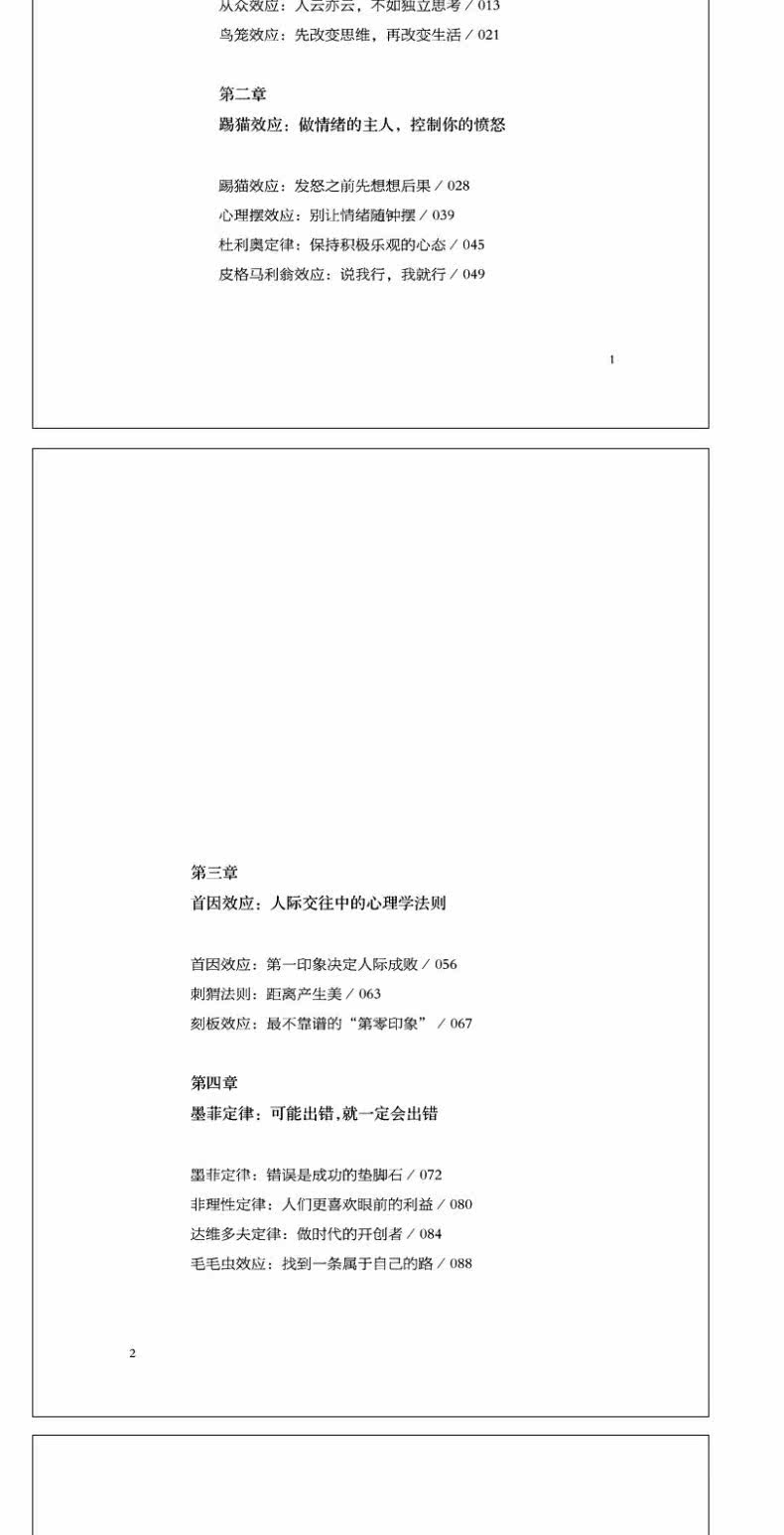 从众效应：人云亦云，不如独立思考 / 013
鸟笼效应：先改变思维，再改变生活 / 021

第二章
踢猫效应：做情绪的主人，控制你的愤怒

踢猫效应：发怒之前先想想后果 / 028
心理摆效应：别让情绪随钟摆 / 039
杜利奥定律：保持积极乐观的心态 / 045
皮格马利翁效应：说我行，我就行 / 049

1

第三章
首因效应：人际交往中的心理学法则

首因效应：第一印象决定人际成败 / 056
刺猬法则：距离产生美 / 063
刻板效应：最不靠谱的“第零印象” / 067

第四章
墨菲定律：可能出错，就一定会出错

墨菲定律：错误是成功的垫脚石 / 072
非理性定律：人们更喜欢眼前的利益 / 080
达维多夫定律：做时代的开创者 / 084
毛毛虫效应：找到一条属于自己的路 / 088

2